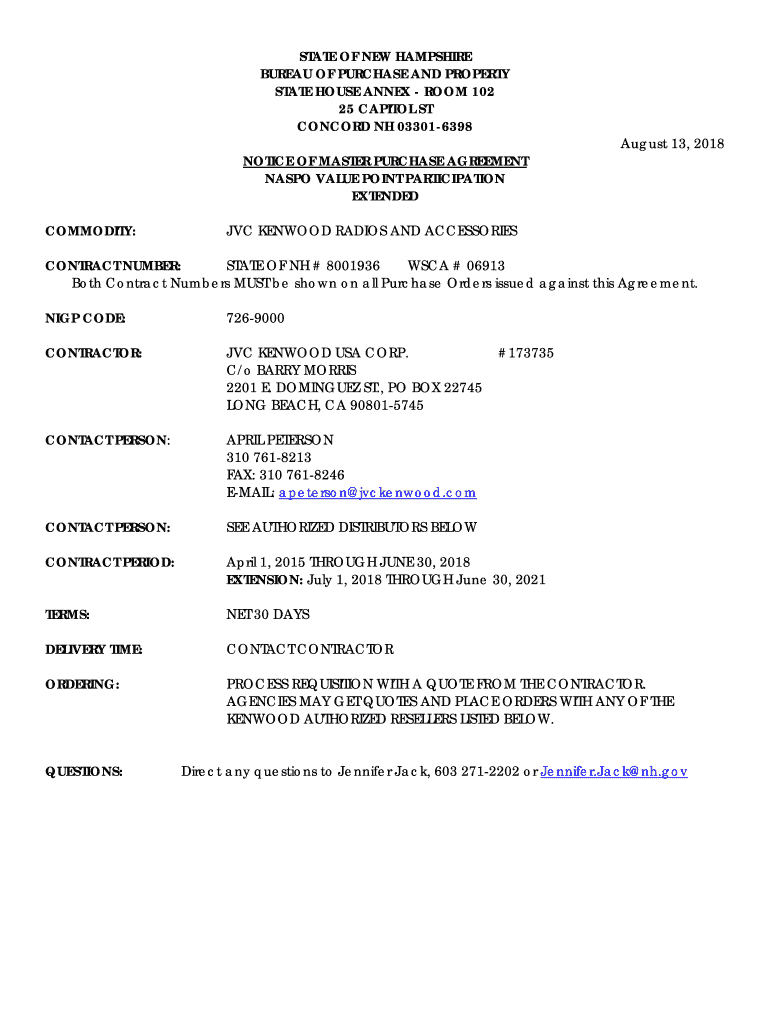 STATE OF NEW HAMPSHIRE
BUREAU OF PURCHASE AND PROPERTY
STATE HOUSE ANNEX - ROOM 102
25 CAPITOL ST
CONCORD NH 03301-6398

August 13, 2018

NOTICE OF MASTER PURCHASE AGREEMENT
NASPO VALUE POINT PARTICIPATION
EXTENDED

COMMODITY: JVC KENWOOD RADIOS AND ACCESSORIES

CONTRACT NUMBER: STATE OF NH # 8001936 WSCA # 06913
Both Contract Numbers MUST be shown on all Purchase Orders issued against this Agreement.

NIGP CODE: 726-9000

CONTRACTOR: JVC KENWOOD USA CORP. #173735
C/o BARRY MORRIS
2201 E. DOMINGUEZ ST., PO BOX 22745
LONG BEACH, CA 90801-5745

CONTACT PERSON: APRIL PETERSON
310 761-8213
FAX: 310 761-8246
E-MAIL: apeterson@jvckenwood.com

CONTACT PERSON: SEE AUTHORIZED DISTRIBUTORS BELOW

CONTRACT PERIOD: April 1, 2015 THROUGH JUNE 30, 2018
EXTENSION: July 1, 2018 THROUGH June 30, 2021

TERMS: NET 30 DAYS

DELIVERY TIME: CONTACT CONTRACTOR

ORDERING: PROCESS REQUISITION WITH A QUOTE FROM THE CONTRACTOR. AGENCIES MAY GET QUOTES AND PLACE ORDERS WITH ANY OF THE KENWOOD AUTHORIZED RESELLERS LISTED BELOW.

QUESTIONS: Direct any questions to Jennifer Jack, 603 271-2202 or Jennifer.Jack@nh.gov